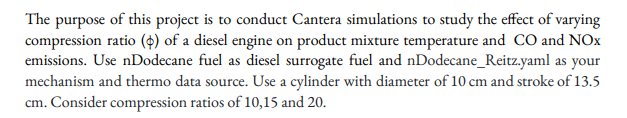 The purpose of this project is to conduct Cantera simulations to study the effect of varying compression ratio ($\phi$) of a diesel engine on product mixture temperature and CO and NOx emissions. Use nDodecane fuel as diesel surrogate fuel and nDodecane_Reitz.yaml as your mechanism and thermo data source. Use a cylinder with diameter of 10 cm and stroke of 13.5 cm. Consider compression ratios of 10,15 and 20.